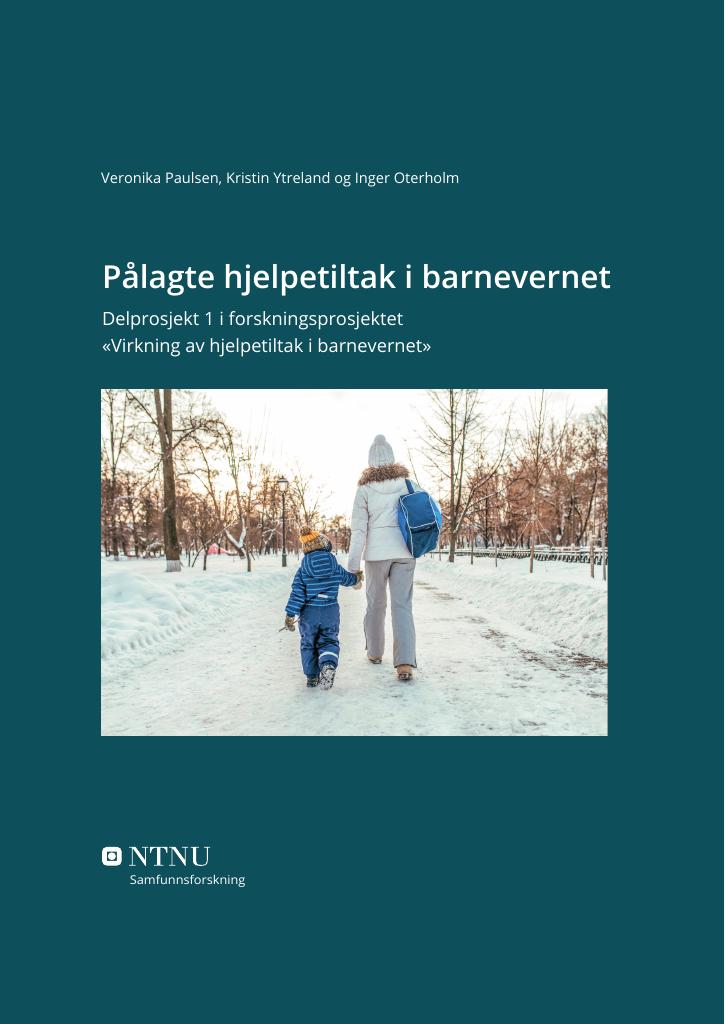 Veronika Paulsen, Kristin Ytreland og Inger Oterholm

Pålagte hjelpetiltak i barnevernet

Delprosjekt 1 i forskningsprosjektet
«Virkning av hjelpetiltak i barnevernet»

NTNU
Samfunnsforskning